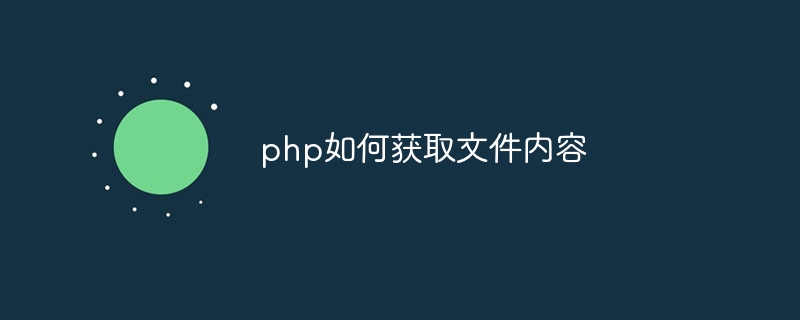 php如何获取文件内容